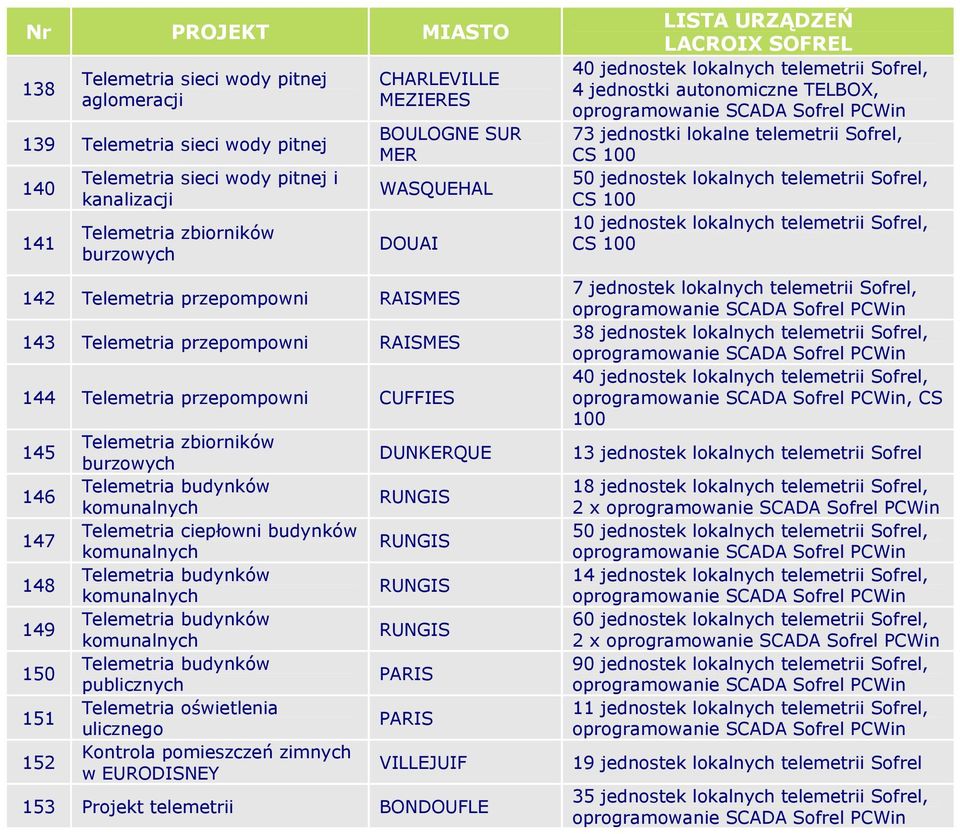 | Nr | PROJEKT | MIASTO | LISTA URZĄDZEŃ LACROIX SOFREL |
|---|---|---|---|
| 138 | Telemetria sieci wody pitnej aglomeracji | CHARLEVILLE MEZIERES | 40 jednostek lokalnych telemetrii Sofrel, 4 jednostki autonomiczne TELBOX, oprogramowanie SCADA Sofrel PCWin |
| 139 | Telemetria sieci wody pitnej | BOULOGNE SUR MER | 73 jednostki lokalne telemetrii Sofrel, CS 100 |
| 140 | Telemetria sieci wody pitnej i kanalizacji | WASQUEHAL | 50 jednostek lokalnych telemetrii Sofrel, CS 100 |
| 141 | Telemetria zbiorników burzowych | DOUAI | 10 jednostek lokalnych telemetrii Sofrel, CS 100 |
| 142 | Telemetria przepompowni | RAISMES | 7 jednostek lokalnych telemetrii Sofrel, oprogramowanie SCADA Sofrel PCWin |
| 143 | Telemetria przepompowni | RAISMES | 38 jednostek lokalnych telemetrii Sofrel, oprogramowanie SCADA Sofrel PCWin |
| 144 | Telemetria przepompowni | CUFFIES | 40 jednostek lokalnych telemetrii Sofrel, oprogramowanie SCADA Sofrel PCWin, CS 100 |
| 145 | Telemetria zbiorników burzowych | DUNKERQUE | 13 jednostek lokalnych telemetrii Sofrel |
| 146 | Telemetria budynków komunalnych | RUNGIS | 18 jednostek lokalnych telemetrii Sofrel, 2 x oprogramowanie SCADA Sofrel PCWin |
| 147 | Telemetria ciepłowni budynków komunalnych | RUNGIS | 50 jednostek lokalnych telemetrii Sofrel, oprogramowanie SCADA Sofrel PCWin |
| 148 | Telemetria budynków komunalnych | RUNGIS | 14 jednostek lokalnych telemetrii Sofrel, oprogramowanie SCADA Sofrel PCWin |
| 149 | Telemetria budynków komunalnych | RUNGIS | 60 jednostek lokalnych telemetrii Sofrel, 2 x oprogramowanie SCADA Sofrel PCWin |
| 150 | Telemetria budynków publicznych | PARIS | 90 jednostek lokalnych telemetrii Sofrel, oprogramowanie SCADA Sofrel PCWin |
| 151 | Telemetria oświetlenia ulicznego | PARIS | 11 jednostek lokalnych telemetrii Sofrel, oprogramowanie SCADA Sofrel PCWin |
| 152 | Kontrola pomieszczeń zimnych w EURODISNEY | VILLEJUIF | 19 jednostek lokalnych telemetrii Sofrel |
| 153 | Projekt telemetrii | BONDOUFLE | 35 jednostek lokalnych telemetrii Sofrel, oprogramowanie SCADA Sofrel PCWin |